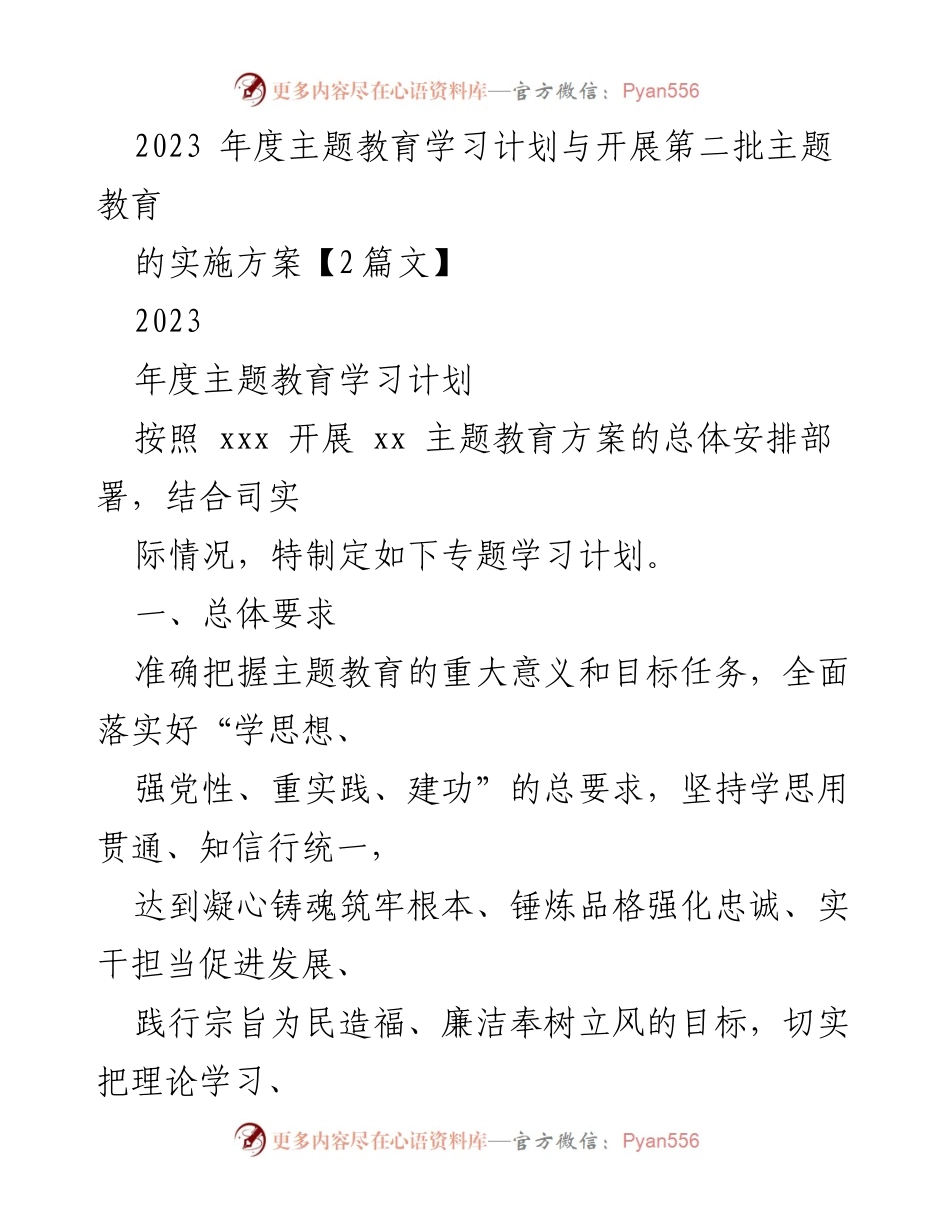 更多内容尽在心语资料库—官方微信：Pyan556

2023 年度主题教育学习计划与开展第二批主题教育

的实施方案【2篇文】

2023

年度主题教育学习计划

按照 xxx 开展 xx 主题教育方案的总体安排部署，结合司实

际情况，特制定如下专题学习计划。

一、总体要求

准确把握主题教育的重大意义和目标任务，全面落实好“学思想、

强党性、重实践、建功”的总要求，坚持学思用贯通、知信行统一，

达到凝心铸魂筑牢根本、锤炼品格强化忠诚、实干担当促进发展、

践行宗旨为民造福、廉洁奉树立风的目标，切实把理论学习、

更多内容尽在心语资料库—官方微信：Pyan556